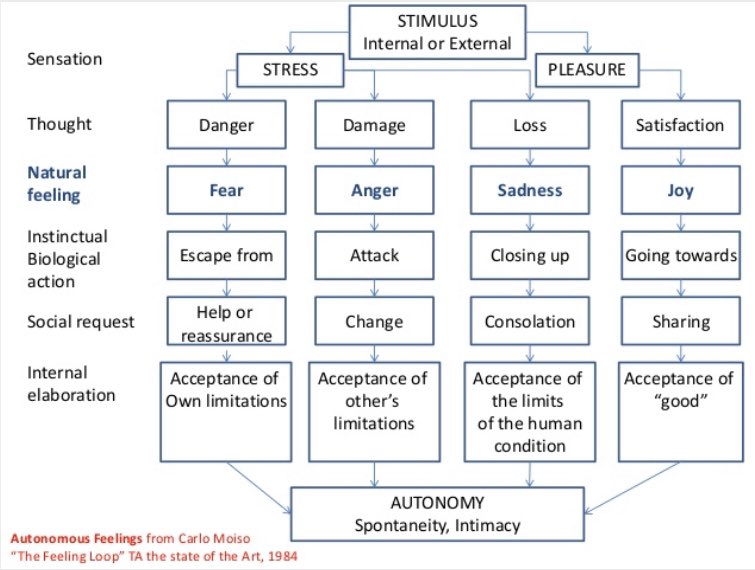 STIMULUS
Internal or External

Sensation

STRESS

PLEASURE

Thought

Danger

Damage

Loss

Satisfaction

Natural feeling

Fear

Anger

Sadness

Joy

Instinctual Biological action

Escape from

Attack

Closing up

Going towards

Social request

Help or reassurance

Change

Consolation

Sharing

Internal elaboration

Acceptance of Own limitations

Acceptance of other's limitations

Acceptance of the limits of the human condition

Acceptance of "good"

AUTONOMY
Spontaneity, Intimacy

Autonomous Feelings from Carlo Moiso
"The Feeling Loop" TA the state of the Art, 1984